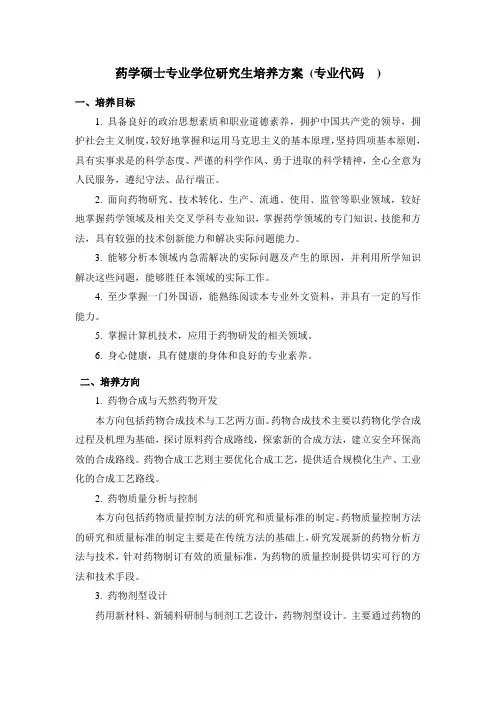 药学硕士专业学位研究生培养方案（专业代码 ）

一、培养目标

1. 具备良好的政治思想素质和职业道德素养，拥护中国共产党的领导，拥护社会主义制度，较好地掌握和运用马克思主义的基本原理，坚持四项基本原则，具有实事求是的科学态度、严谨的科学作风、勇于进取的科学精神，全心全意为人民服务，遵纪守法、品行端正。

2. 面向药物研究、技术转化、生产、流通、使用、监管等职业领域，较好地掌握药学领域及相关交叉学科专业知识，掌握药学领域的专门知识、技能和方法，具有较强的技术创新能力和解决实际问题能力。

3. 能够分析本领域内急需解决的实际问题及产生的原因，并利用所学知识解决这些问题，能够胜任本领域的实际工作。

4. 至少掌握一门外国语，能熟练阅读本专业外文资料，并具有一定的写作能力。

5. 掌握计算机技术，应用于药物研发的相关领域。

6. 身心健康，具有健康的身体和良好的专业素养。

二、培养方向

1. 药物合成与天然药物开发

本方向包括药物合成技术与工艺两方面。药物合成技术主要以药物化学合成过程及机理为基础，探讨原料药合成路线，探索新的合成方法，建立安全环保高效的合成路线。药物合成工艺则主要优化合成工艺，提供适合规模化生产、工业化的合成工艺路线。

2. 药物质量分析与控制

本方向包括药物质量控制方法的研究和质量标准的制定。药物质量控制方法的研究和质量标准的制定主要是在传统方法的基础上，研究发展新的药物分析方法与技术，针对药物制订有效的质量标准，为药物的质量控制提供切实可行的方法和技术手段。

3. 药物剂型设计

药用新材料、新辅料研制与制剂工艺设计，药物剂型设计。主要通过药物的